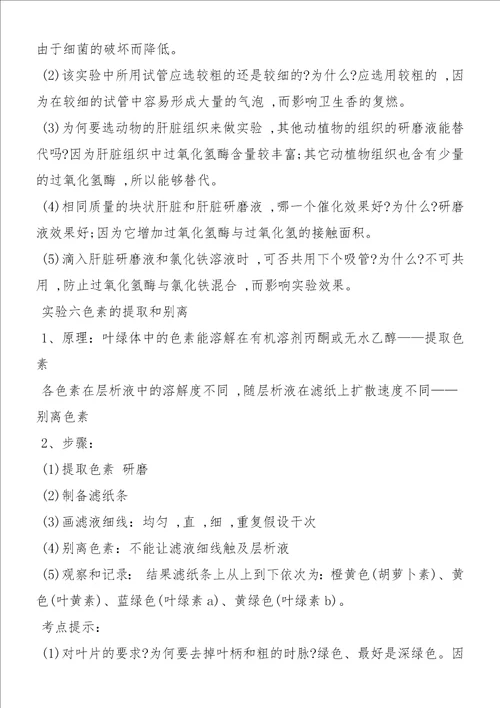 由于细菌的破坏而降低。

(2)该实验中所用试管应选较粗的还是较细的?为什么?应选用较粗的，因为在较细的试管中容易形成大量的气泡，而影响卫生香的复燃。

(3)为何要选动物的肝脏组织来做实验，其他动植物的组织的研磨液能替代吗?因为肝脏组织中过氧化氢酶含量较丰富;其它动植物组织也含有少量的过氧化氢酶，所以能够替代。

(4)相同质量的块状肝脏和肝脏研磨液，哪一个催化效果好?为什么?研磨液效果好;因为它增加过氧化氢酶与过氧化氢的接触面积。

(5)滴入肝脏研磨液和氯化铁溶液时，可否共用下个吸管?为什么?不可共用，防止过氧化氢酶与氯化铁混合，而影响实验效果。

实验六色素的提取和别离

1、原理：叶绿体中的色素能溶解在有机溶剂丙酮或无水乙醇——提取色素

各色素在层析液中的溶解度不同，随层析液在滤纸上扩散速度不同——别离色素

2、步骤：

(1)提取色素 研磨

(2)制备滤纸条

(3)画滤液细线：均匀，直，细，重复假设干次

(4)别离色素：不能让滤液细线触及层析液

(5)观察和记录： 结果滤纸条上从上到下依次为：橙黄色(胡萝卜素)、黄色(叶黄素)、蓝绿色(叶绿素 a)、黄绿色(叶绿素 b)。

考点提示：

(1)对叶片的要求?为何要去掉叶柄和粗的时脉?绿色、最好是深绿色。因